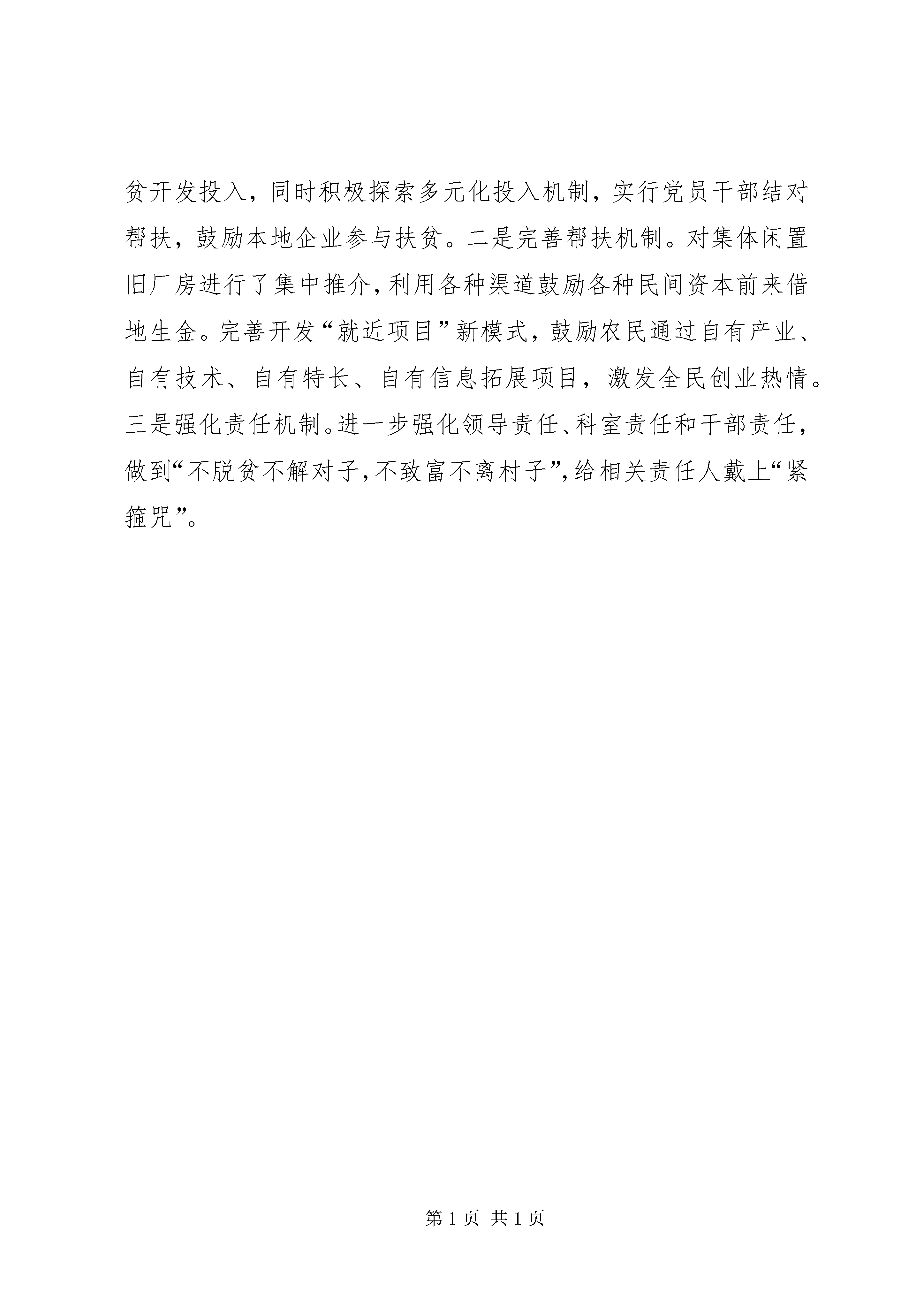 贫开发投入，同时积极探索多元化投入机制，实行党员干部结对帮扶，鼓励本地企业参与扶贫。二是完善帮扶机制。对集体闲置旧厂房进行了集中推介，利用各种渠道鼓励各种民间资本前来借地生金。完善开发“就近项目”新模式，鼓励农民通过自有产业、自有技术、自有特长、自有信息拓展项目，激发全民创业热情。三是强化责任机制。进一步强化领导责任、科室责任和干部责任，做到“不脱贫不解对子，不致富不离村子”，给相关责任人戴上“紧箍咒”。

第 1 页 共 1 页